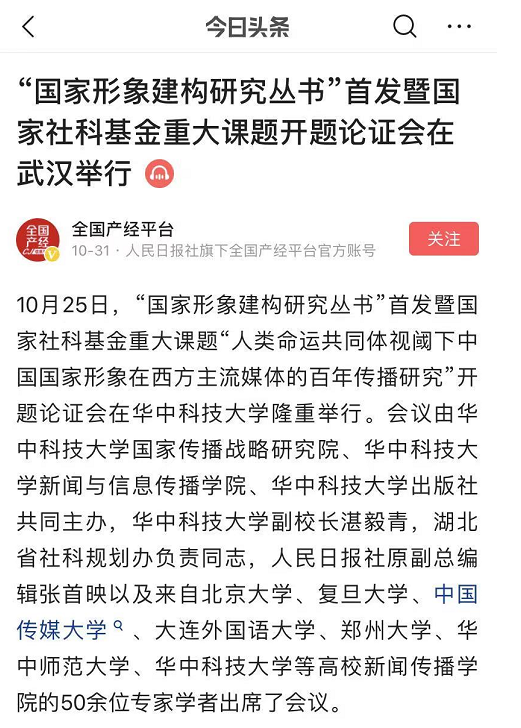 今日头条

“国家形象建构研究丛书”首发暨国家社科基金重大课题开题论证会在武汉举行

全国产经
全国产经平台
10-31 · 人民日报社旗下全国产经平台官方账号
关注

10月25日，“国家形象建构研究丛书”首发暨国家社科基金重大课题“人类命运共同体视阈下中国国家形象在西方主流媒体的百年传播研究”开题论证会在华中科技大学隆重举行。会议由华中科技大学国家传播战略研究院、华中科技大学新闻与信息传播学院、华中科技大学出版社共同主办，华中科技大学副校长湛毅青，湖北省社科规划办负责同志，人民日报社原副总编辑张首映以及来自北京大学、复旦大学、中国传媒大学、大连外国语大学、郑州大学、华中师范大学、华中科技大学等高校新闻传播学院的50余位专家学者出席了会议。